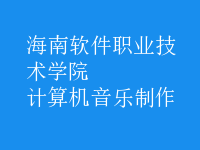 海南软件职业技术学院
计算机音乐制作